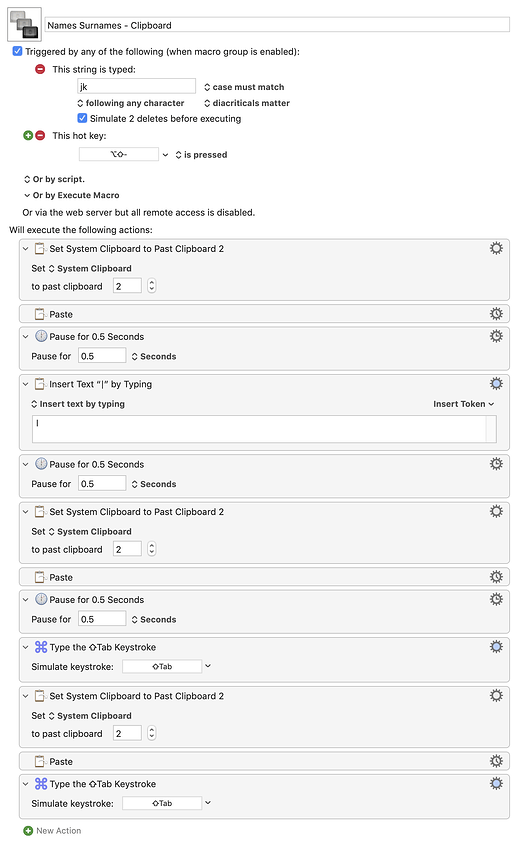 Names Surnames - Clipboard

Triggered by any of the following (when macro group is enabled):

This string is typed:

jk

case must match

following any character

diacriticals matter

Simulate 2 deletes before executing

This hot key:

⌥⇧-

is pressed

Or by script.

Or by Execute Macro

Or via the web server but all remote access is disabled.

Will execute the following actions:

Set System Clipboard to Past Clipboard 2

Set System Clipboard

to past clipboard 2

Paste

Pause for 0.5 Seconds

Pause for 0.5 Seconds

Insert Text "|" by Typing

Insert text by typing

Insert Token

|

Pause for 0.5 Seconds

Pause for 0.5 Seconds

Set System Clipboard to Past Clipboard 2

Set System Clipboard

to past clipboard 2

Paste

Pause for 0.5 Seconds

Pause for 0.5 Seconds

Type the ⇧Tab Keystroke

Simulate keystroke: ⇧Tab

Set System Clipboard to Past Clipboard 2

Set System Clipboard

to past clipboard 2

Paste

Type the ⇧Tab Keystroke

Simulate keystroke: ⇧Tab

New Action